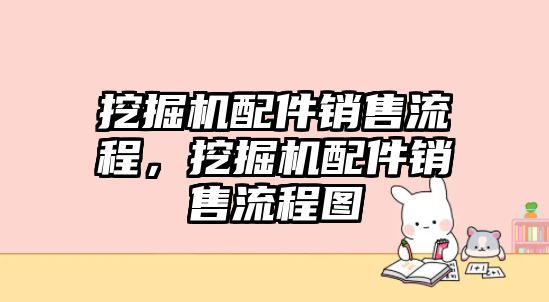 挖掘机配件销售流程，挖掘机配件销售流程图